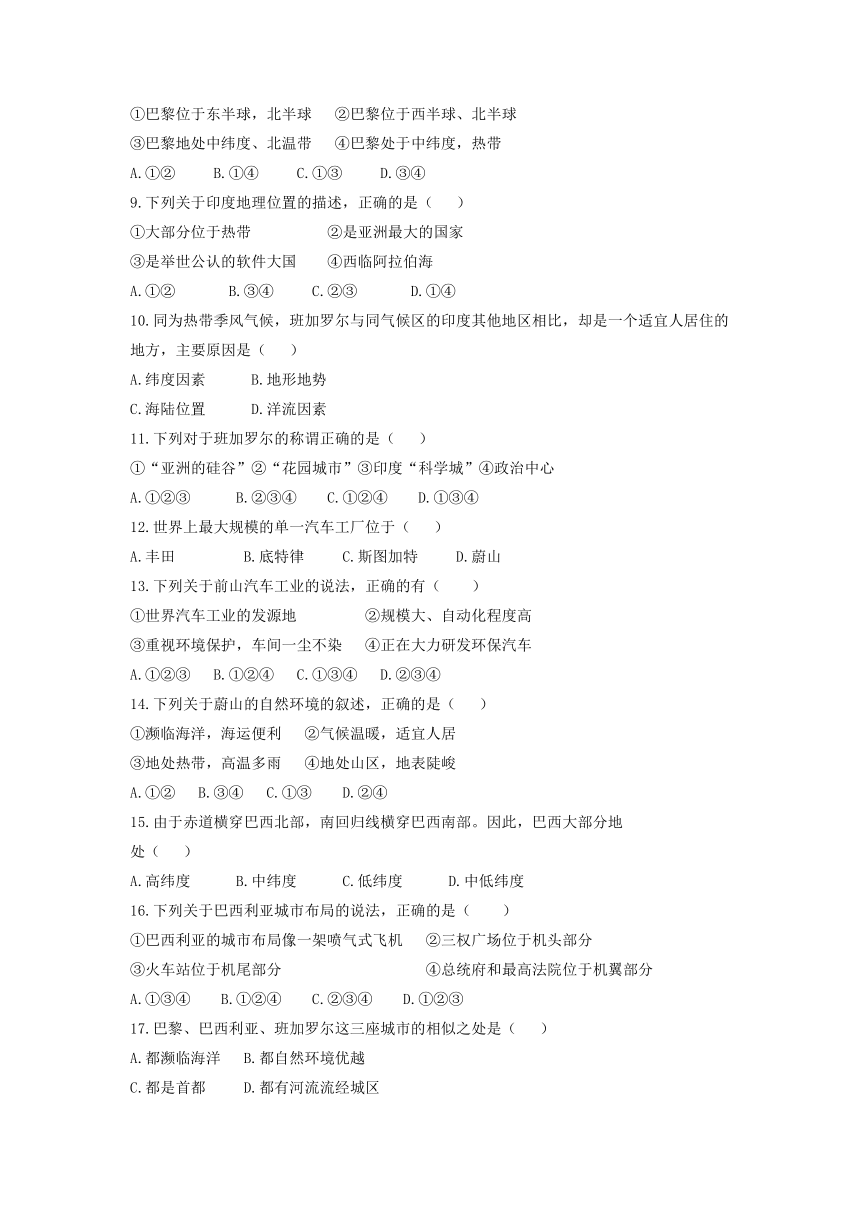 ①巴黎位于东半球，北半球　②巴黎位于西半球、北半球
③巴黎地处中纬度、北温带　④巴黎处于中纬度，热带
A.①②　B.①④　C.①③　D.③④
9.下列关于印度地理位置的描述，正确的是（　）
①大部分位于热带　②是亚洲最大的国家
③是举世公认的软件大国　④西临阿拉伯海
A.①②　B.③④　C.②③　D.①④
10.同为热带季风气候，班加罗尔与同气候区的印度其他地区相比，却是一个适宜人居住的地方，主要原因是（　）
A.纬度因素　B.地形地势
C.海陆位置　D.洋流因素
11.下列对于班加罗尔的称谓正确的是（　）
①“亚洲的硅谷”②“花园城市”③印度“科学城”④政治中心
A.①②③　B.②③④　C.①②④　D.①③④
12.世界上最大规模的单一汽车工厂位于（　）
A.丰田　B.底特律　C.斯图加特　D.蔚山
13.下列关于前山汽车工业的说法，正确的有（　）
①世界汽车工业的发源地　②规模大、自动化程度高
③重视环境保护，车间一尘不染　④正在大力研发环保汽车
A.①②③　B.①②④　C.①③④　D.②③④
14.下列关于蔚山的自然环境的叙述，正确的是（　）
①濒临海洋，海运便利　②气候温暖，适宜人居
③地处热带，高温多雨　④地处山区，地表陡峻
A.①②　B.③④　C.①③　D.②④
15.由于赤道横穿巴西北部，南回归线横穿巴西南部。因此，巴西大部分地处（　）
A.高纬度　B.中纬度　C.低纬度　D.中低纬度
16.下列关于巴西利亚城市布局的说法，正确的是（　）
①巴西利亚的城市布局像一架喷气式飞机　②三权广场位于机头部分
③火车站位于机尾部分　④总统府和最高法院位于机翼部分
A.①③④　B.①②④　C.②③④　D.①②③
17.巴黎、巴西利亚、班加罗尔这三座城市的相似之处是（　）
A.都濒临海洋　B.都自然环境优越
C.都是首都　D.都有河流流经城区